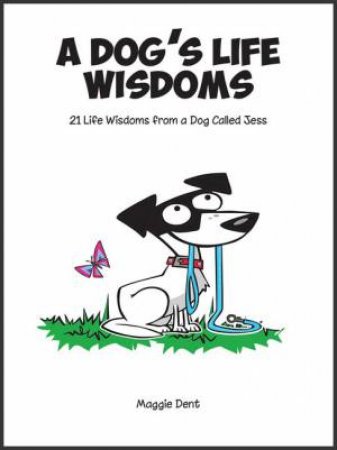 A DOG'S LIFE WISDOMS

21 Life Wisdoms from a Dog Called Jess

Maggie Dent